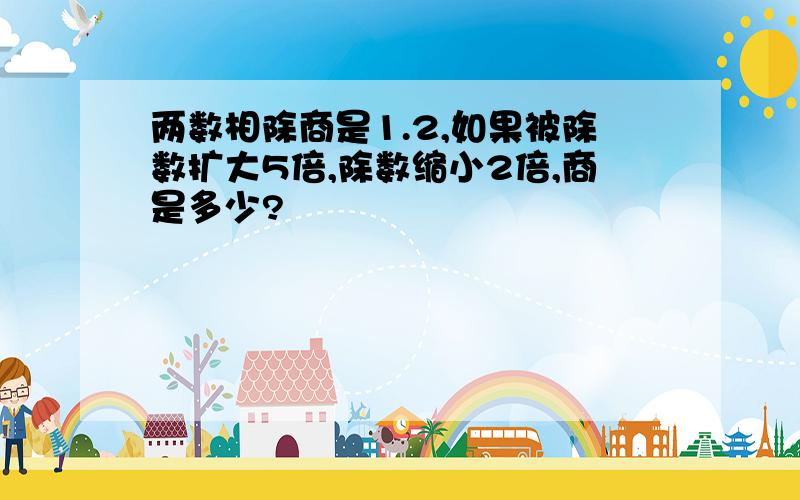 两数相除商是1.2,如果被除数扩大5倍,除数缩小2倍,商是多少?